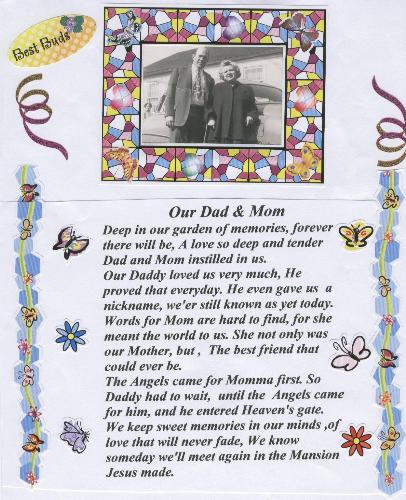 Best Buds

Our Dad & Mom

Deep in our garden of memories, forever there will be, A love so deep and tender Dad and Mom instilled in us.
Our Daddy loved us very much, He proved that everyday. He even gave us a nickname, we'er still known as yet today.
Words for Mom are hard to find, for she meant the world to us. She not only was our Mother, but , The best friend that could ever be.
The Angels came for Momma first. So Daddy had to wait, until the Angels came for him, and he entered Heaven's gate.
We keep sweet memories in our minds ,of love that will never fade, We know someday we'll meet again in the Mansion Jesus made.